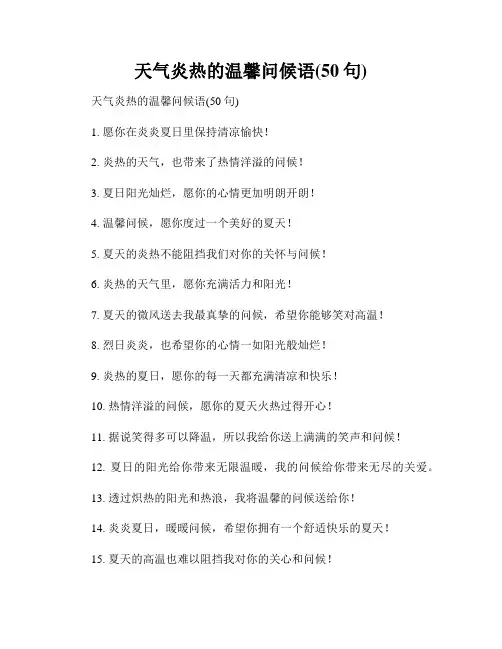 天气炎热的温馨问候语(50 句)

天气炎热的温馨问候语(50 句)

1. 愿你在炎炎夏日里保持清凉愉快！

2. 炎热的天气，也带来了热情洋溢的问候！

3. 夏日阳光灿烂，愿你的心情更加明朗开朗！

4. 温馨问候，愿你度过一个美好的夏天！

5. 夏天的炎热不能阻挡我们对你的关怀与问候！

6. 炎热的天气里，愿你充满活力和阳光！

7. 夏天的微风送去我最真挚的问候，希望你能够笑对高温！

8. 烈日炎炎，也希望你的心情一如阳光般灿烂！

9. 炎热的夏日，愿你的每一天都充满清凉和快乐！

10. 热情洋溢的问候，愿你的夏天火热过得开心！

11. 据说笑得多可以降温，所以我给你送上满满的笑声和问候！

12. 夏日的阳光给你带来无限温暖，我的问候给你带来无尽的关爱。

13. 透过炽热的阳光和热浪，我将温馨的问候送给你！

14. 炎炎夏日，暖暖问候，希望你拥有一个舒适快乐的夏天！

15. 夏天的高温也难以阻挡我对你的关心和问候！